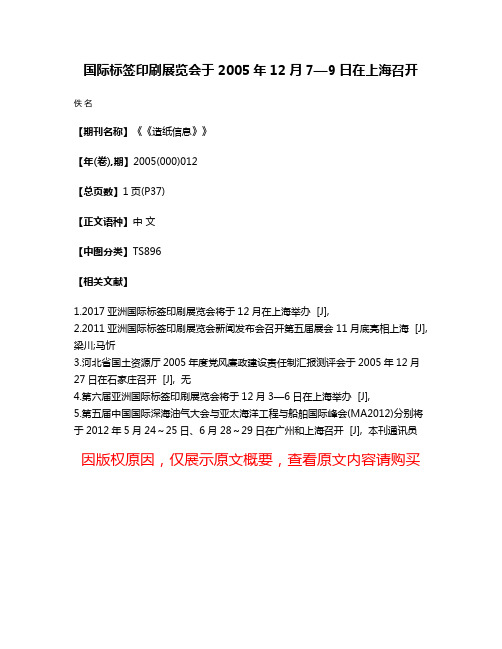 国际标签印刷展览会于 2005 年 12 月 7—9 日在上海召开

佚名

【期刊名称】《《造纸信息》》

【年(卷),期】2005(000)012

【总页数】1 页(P37)

【正文语种】中 文

【中图分类】TS896

【相关文献】

1.2017 亚洲国际标签印刷展览会将于 12 月在上海举办 [J],
2.2011 亚洲国际标签印刷展览会新闻发布会召开第五届展会 11 月底亮相上海 [J], 梁川;马忻
3.河北省国土资源厅 2005 年度党风廉政建设责任制汇报测评会于 2005 年 12 月 27 日在石家庄召开 [J], 无
4.第六届亚洲国际标签印刷展览会将于 12 月 3—6 日在上海举办 [J],
5.第五届中国国际深海油气大会与亚太海洋工程与船舶国际峰会(MA2012)分别将于 2012 年 5 月 24～25 日、6 月 28～29 日在广州和上海召开 [J], 本刊通讯员

因版权原因，仅展示原文概要，查看原文内容请购买